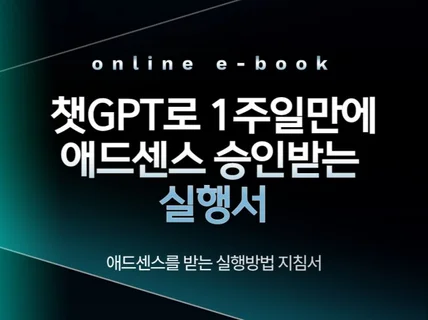 online e-book

챗GPT로 1주일만에 애드센스 승인받는 실행서

애드센스를 받는 실행방법 지침서